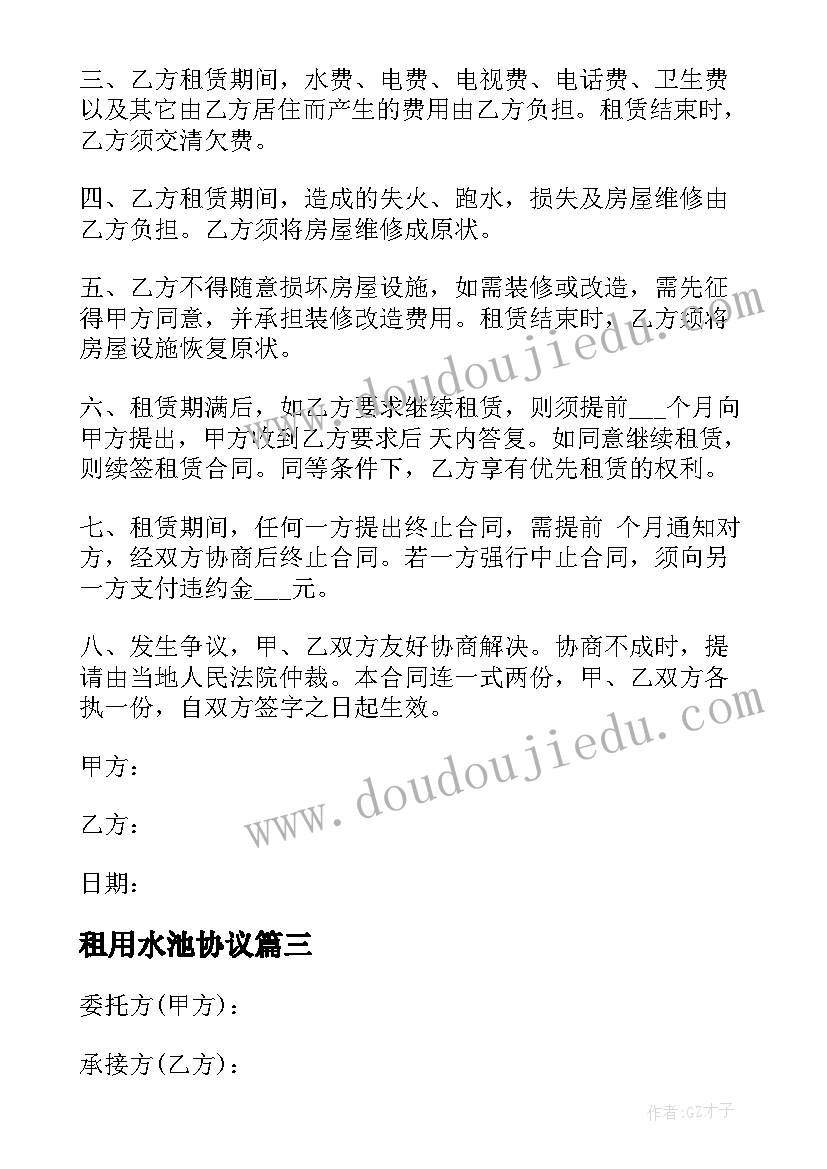 三、乙方租赁期间，水费、电费、电视费、电话费、卫生费以及其它由乙方居住而产生的费用由乙方负担。租赁结束时，乙方须交清欠费。

四、乙方租赁期间，造成的失火、跑水，损失及房屋维修由乙方负担。乙方须将房屋维修成原状。

五、乙方不得随意损坏房屋设施，如需装修或改造，需先征得甲方同意，并承担装修改造费用。租赁结束时，乙方须将房屋设施恢复原状。

六、租赁期满后，如乙方要求继续租赁，则须提前___个月向甲方提出，甲方收到乙方要求后 天内答复。如同意继续租赁，则续签租赁合同。同等条件下，乙方享有优先租赁的权利。

七、租赁期间，任何一方提出终止合同，需提前 个月通知对方，经双方协商后终止合同。若一方强行中止合同，须向另一方支付违约金___元。

八、发生争议，甲、乙双方友好协商解决。协商不成时，提请由当地人民法院仲裁。本合同连一式两份，甲、乙双方各执一份，自双方签字之日起生效。

甲方：

乙方：

日期：

租用水池协议篇三

委托方(甲方)：

承接方(乙方)：

www.doudoujiedu.com

www.doudoujiedu.com

作者:GZ才子